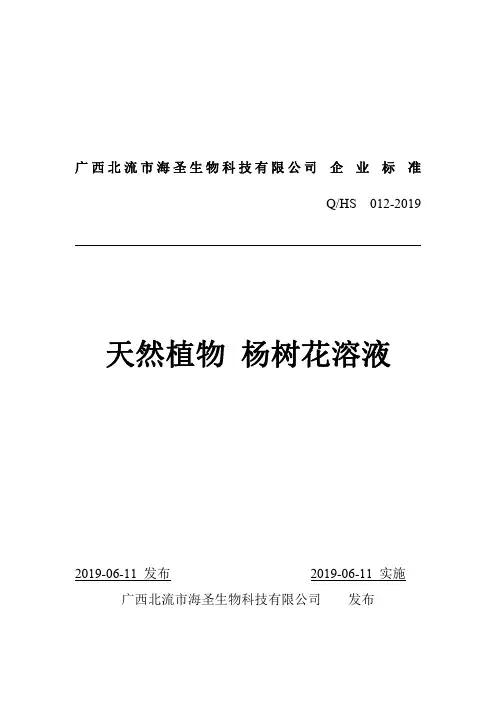 广西北流市海圣生物科技有限公司 企 业 标 准

Q/HS 012-2019

天然植物 杨树花溶液

2019-06-11 发布

2019-06-11 实施

广西北流市海圣生物科技有限公司 发布